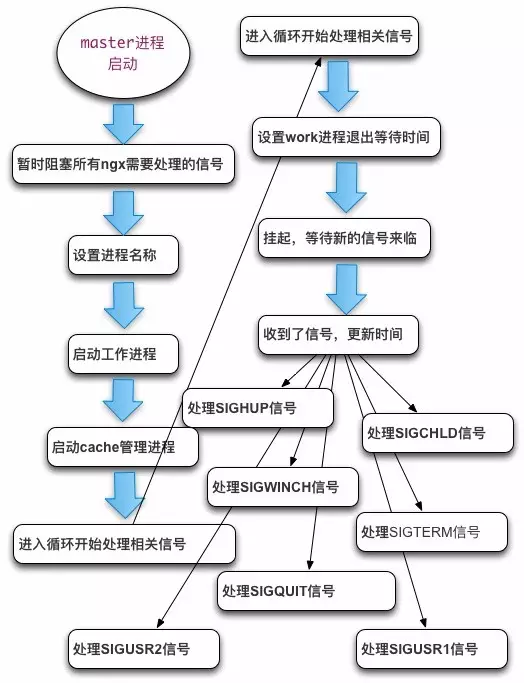 master进程
启动

暂时阻塞所有ngx需要处理的信号

设置进程名称

启动工作进程

启动cache管理进程

进入循环开始处理相关信号

进入循环开始处理相关信号

设置work进程退出等待时间

挂起，等待新的信号来临

收到了信号，更新时间

处理SIGHUP信号

处理SIGCHLD信号

处理SIGWINCH信号

处理SIGTERM信号

处理SIGQUIT信号

处理SIGUSR2信号

处理SIGUSR1信号